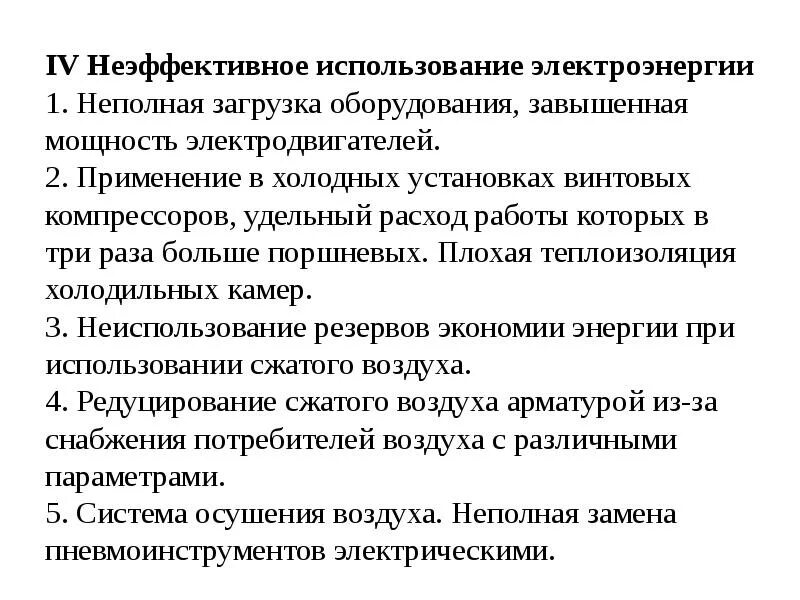 IV Неэффективное использование электроэнергии
1. Неполная загрузка оборудования, завышенная мощность электродвигателей.
2. Применение в холодных установках винтовых компрессоров, удельный расход работы которых в три раза больше поршневых. Плохая теплоизоляция холодильных камер.
3. Неиспользование резервов экономии энергии при использовании сжатого воздуха.
4. Редуцирование сжатого воздуха арматурой из-за снабжения потребителей воздуха с различными параметрами.
5. Система осушения воздуха. Неполная замена пневмоинструментов электрическими.